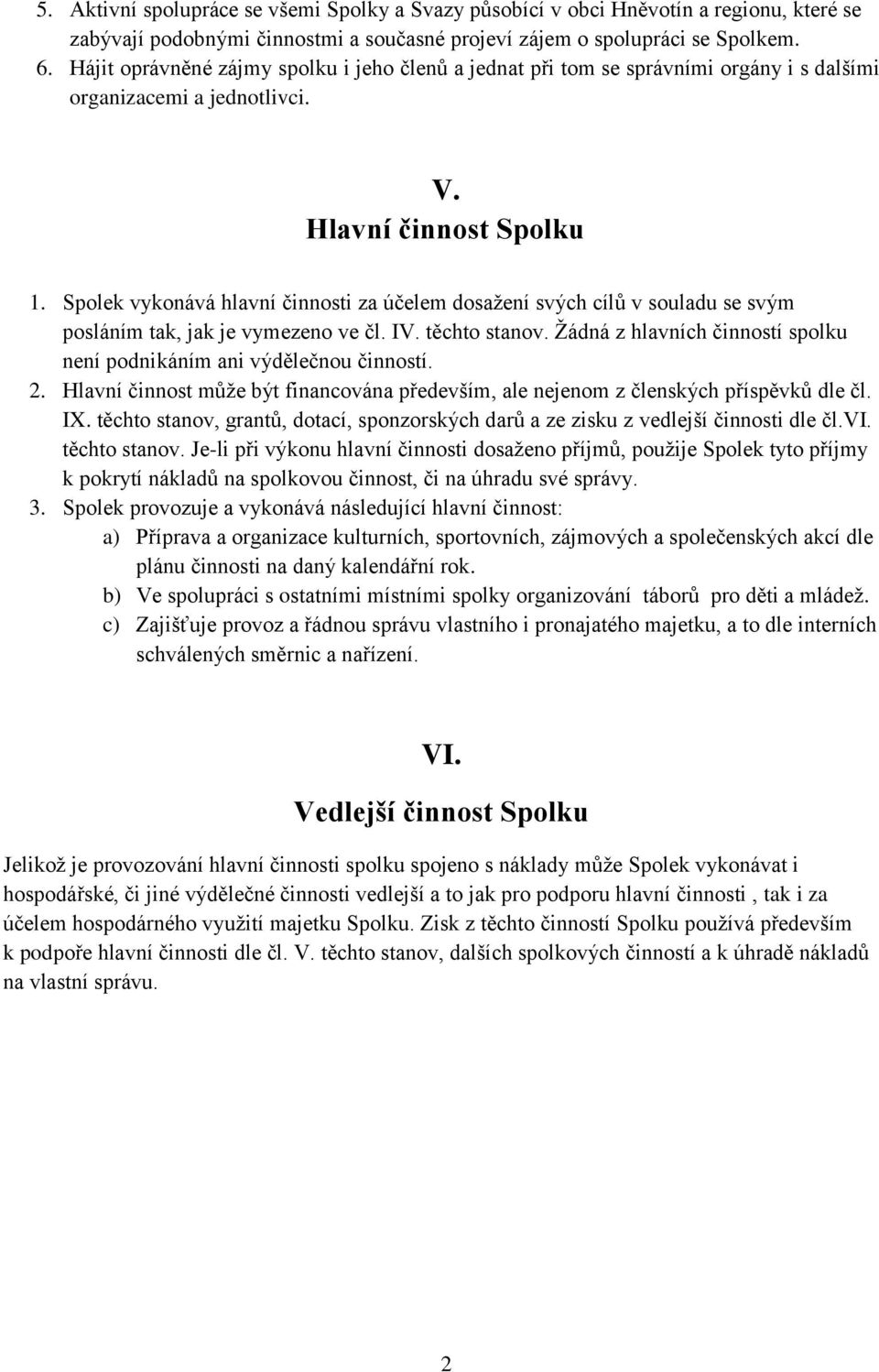 5. Aktivní spolupráce se všemi Spolky a Svazy působící v obci Hněvotín a regionu, které se zabývají podobnými činnostmi a současné projeví zájem o spolupráci se Spolkem.
6. Hájit oprávněné zájmy spolku i jeho členů a jednat při tom se správními orgány i s dalšími organizacemi a jednotlivci.

V.
Hlavní činnost Spolku

1. Spolek vykonává hlavní činnosti za účelem dosažení svých cílů v souladu se svým posláním tak, jak je vymezeno ve čl. IV. těchto stanov. Žádná z hlavních činností spolku není podnikáním ani výdělečnou činností.
2. Hlavní činnost může být financována především, ale nejenom z členských příspěvků dle čl. IX. těchto stanov, grantů, dotací, sponzorských darů a ze zisku z vedlejší činnosti dle čl.VI. těchto stanov. Je-li při výkonu hlavní činnosti dosaženo příjmů, použije Spolek tyto příjmy k pokrytí nákladů na spolkovou činnost, či na úhradu své správy.
3. Spolek provozuje a vykonává následující hlavní činnost:
a) Příprava a organizace kulturních, sportovních, zájmových a společenských akcí dle plánu činnosti na daný kalendářní rok.
b) Ve spolupráci s ostatními místními spolky organizování táborů pro děti a mládež.
c) Zajišťuje provoz a řádnou správu vlastního i pronajatého majetku, a to dle interních schválených směrnic a nařízení.

VI.
Vedlejší činnost Spolku

Jelikož je provozování hlavní činnosti spolku spojeno s náklady může Spolek vykonávat i hospodářské, či jiné výdělečné činnosti vedlejší a to jak pro podporu hlavní činnosti , tak i za účelem hospodárného využití majetku Spolku. Zisk z těchto činností Spolku používá především k podpoře hlavní činnosti dle čl. V. těchto stanov, dalších spolkových činností a k úhradě nákladů na vlastní správu.

2